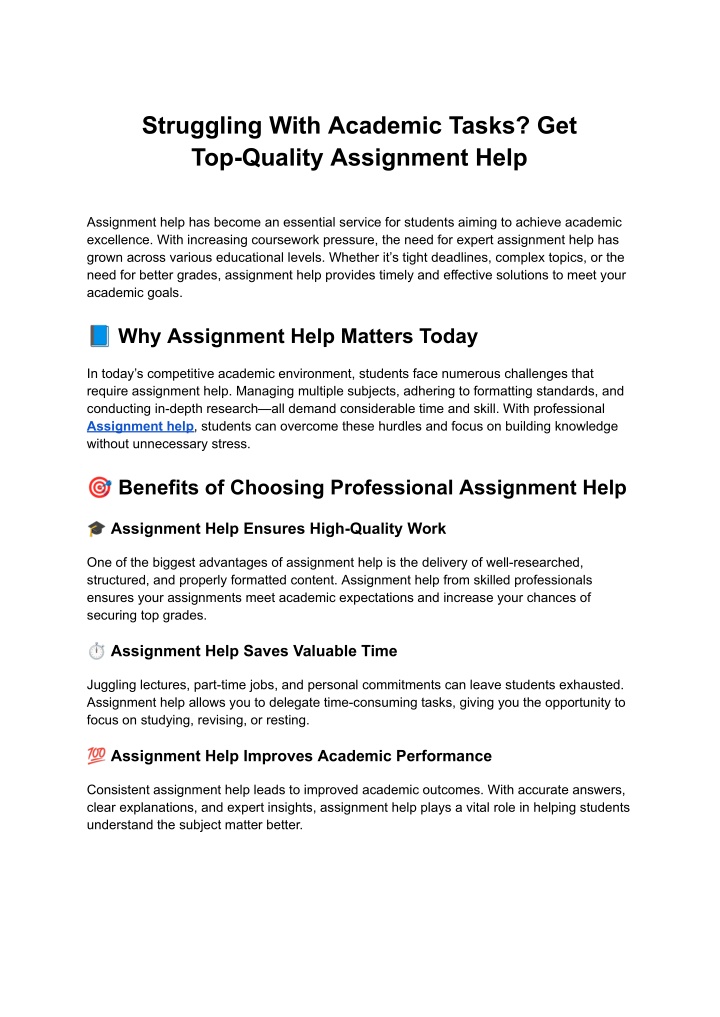 Struggling With Academic Tasks? Get Top-Quality Assignment Help

Assignment help has become an essential service for students aiming to achieve academic excellence. With increasing coursework pressure, the need for expert assignment help has grown across various educational levels. Whether it's tight deadlines, complex topics, or the need for better grades, assignment help provides timely and effective solutions to meet your academic goals.

📘 Why Assignment Help Matters Today

In today's competitive academic environment, students face numerous challenges that require assignment help. Managing multiple subjects, adhering to formatting standards, and conducting in-depth research—all demand considerable time and skill. With professional Assignment help, students can overcome these hurdles and focus on building knowledge without unnecessary stress.

🎯 Benefits of Choosing Professional Assignment Help

🎓 Assignment Help Ensures High-Quality Work

One of the biggest advantages of assignment help is the delivery of well-researched, structured, and properly formatted content. Assignment help from skilled professionals ensures your assignments meet academic expectations and increase your chances of securing top grades.

⏱️ Assignment Help Saves Valuable Time

Juggling lectures, part-time jobs, and personal commitments can leave students exhausted. Assignment help allows you to delegate time-consuming tasks, giving you the opportunity to focus on studying, revising, or resting.

💯 Assignment Help Improves Academic Performance

Consistent assignment help leads to improved academic outcomes. With accurate answers, clear explanations, and expert insights, assignment help plays a vital role in helping students understand the subject matter better.